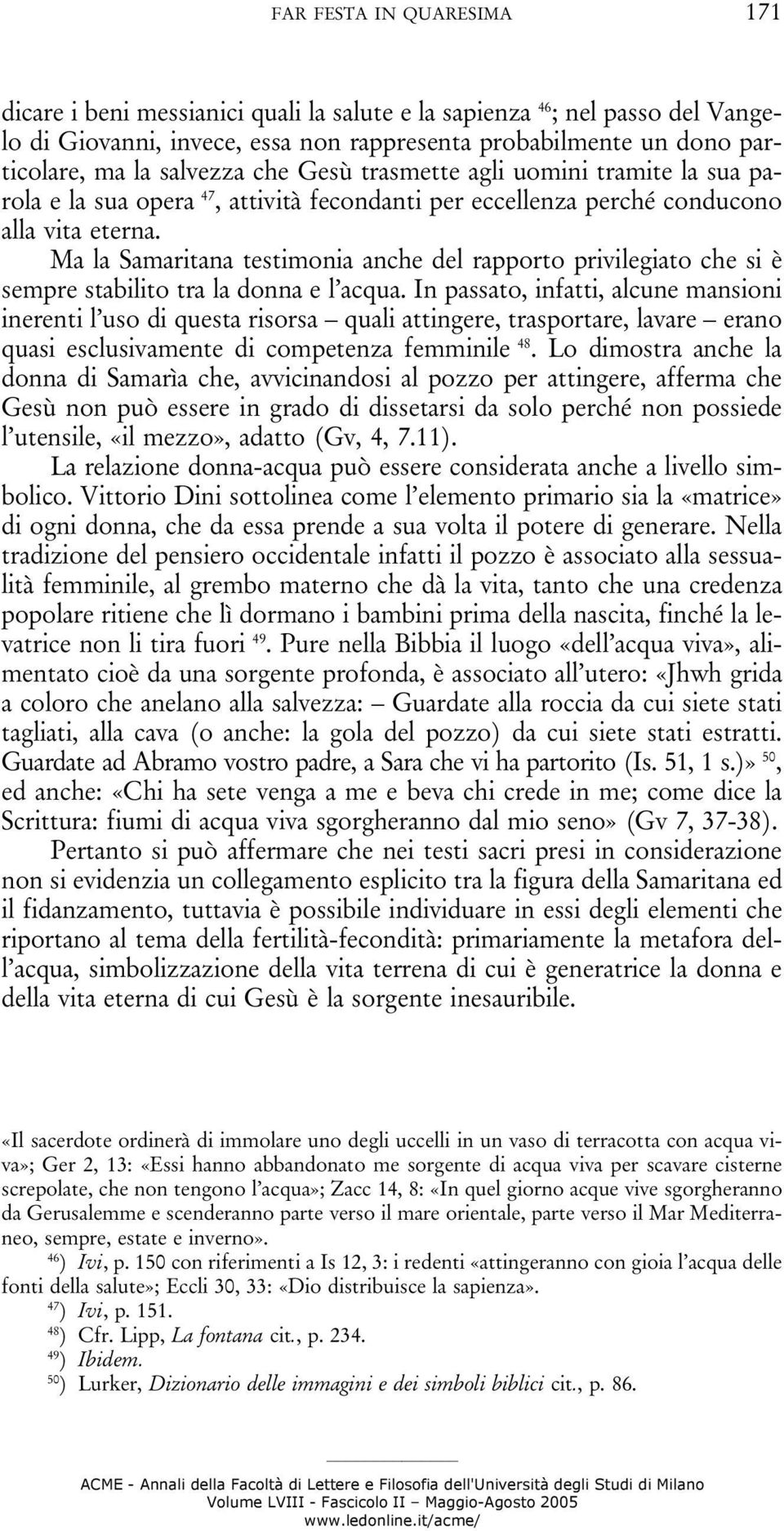 FAR FESTA IN QUARESIMA 171

dicare i beni messianici quali la salute e la sapienza $^{46}$; nel passo del Vangelo di Giovanni, invece, essa non rappresenta probabilmente un dono particolare, ma la salvezza che Gesù trasmette agli uomini tramite la sua parola e la sua opera $^{47}$, attività fecondanti per eccellenza perché conducono alla vita eterna.

Ma la Samaritana testimonia anche del rapporto privilegiato che si è sempre stabilito tra la donna e l'acqua. In passato, infatti, alcune mansioni inerenti l'uso di questa risorsa – quali attingere, trasportare, lavare – erano quasi esclusivamente di competenza femminile $^{48}$. Lo dimostra anche la donna di Samarìa che, avvicinandosi al pozzo per attingere, afferma che Gesù non può essere in grado di dissetarsi da solo perché non possiede l'utensile, «il mezzo», adatto (Gv, 4, 7.11).

La relazione donna-acqua può essere considerata anche a livello simbolico. Vittorio Dini sottolinea come l'elemento primario sia la «matrice» di ogni donna, che da essa prende a sua volta il potere di generare. Nella tradizione del pensiero occidentale infatti il pozzo è associato alla sessualità femminile, al grembo materno che dà la vita, tanto che una credenza popolare ritiene che lì dormano i bambini prima della nascita, finché la levatrice non li tira fuori $^{49}$. Pure nella Bibbia il luogo «dell'acqua viva», alimentato cioè da una sorgente profonda, è associato all'utero: «Jhwh grida a coloro che anelano alla salvezza: – Guardate alla roccia da cui siete stati tagliati, alla cava (o anche: la gola del pozzo) da cui siete stati estratti. Guardate ad Abramo vostro padre, a Sara che vi ha partorito (Is. 51, 1 s.)» $^{50}$, ed anche: «Chi ha sete venga a me e beva chi crede in me; come dice la Scrittura: fiumi di acqua viva sgorgheranno dal mio seno» (Gv 7, 37-38).

Pertanto si può affermare che nei testi sacri presi in considerazione non si evidenzia un collegamento esplicito tra la figura della Samaritana ed il fidanzamento, tuttavia è possibile individuare in essi degli elementi che riportano al tema della fertilità-fecondità: primariamente la metafora dell'acqua, simbolizzazione della vita terrena di cui è generatrice la donna e della vita eterna di cui Gesù è la sorgente inesauribile.

«Il sacerdote ordinerà di immolare uno degli uccelli in un vaso di terracotta con acqua viva»; Ger 2, 13: «Essi hanno abbandonato me sorgente di acqua viva per scavare cisterne screpolate, che non tengono l'acqua»; Zacc 14, 8: «In quel giorno acque vive sgorgheranno da Gerusalemme e scenderanno parte verso il mare orientale, parte verso il Mar Mediterraneo, sempre, estate e inverno».

$^{46}$) Ivi, p. 150 con riferimenti a Is 12, 3: i redenti «attingeranno con gioia l'acqua delle fonti della salute»; Eccli 30, 33: «Dio distribuisce la sapienza».

$^{47}$) Ivi, p. 151.

$^{48}$) Cfr. Lipp, La fontana cit., p. 234.

$^{49}$) Ibidem.

$^{50}$) Lurker, Dizionario delle immagini e dei simboli biblici cit., p. 86.

ACME - Annali della Facoltà di Lettere e Filosofia dell'Università degli Studi di Milano
Volume LVIII - Fascicolo II – Maggio-Agosto 2005
www.ledonline.it/acme/